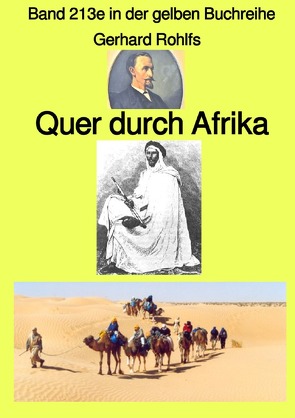 Band 213e in der gelben Buchreihe
Gerhard Rohlfs

Quer durch Afrika